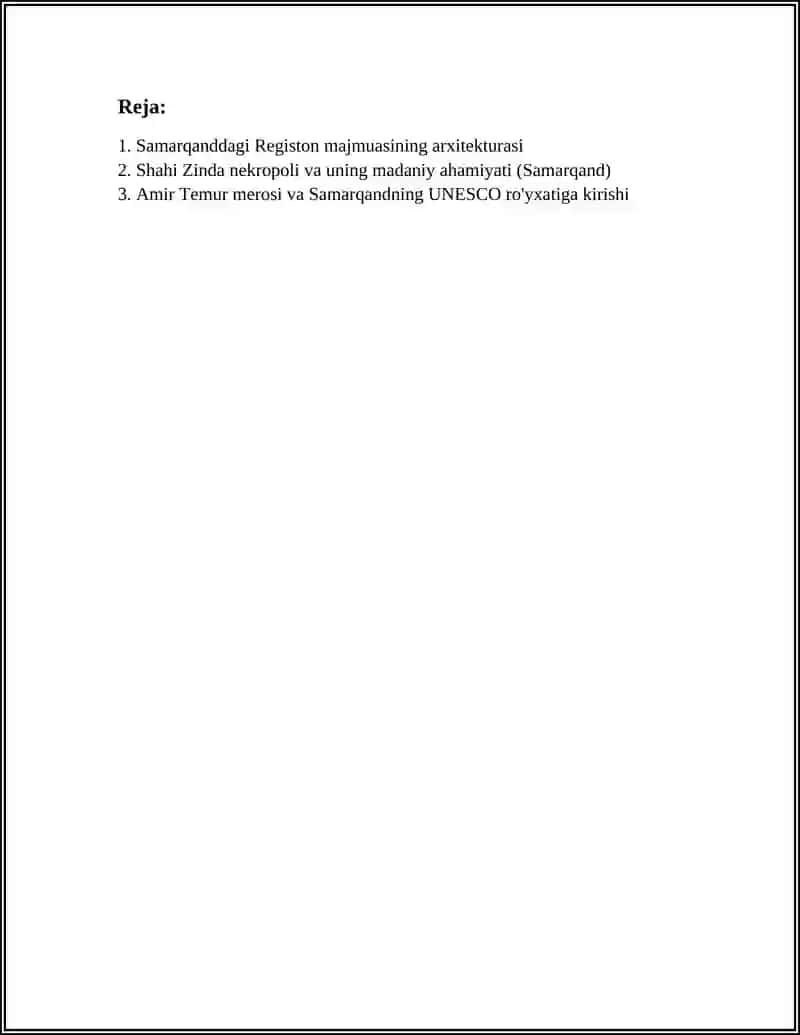 Reja:

1. Samarqanddagi Registon majmuasining arxitekturasi
2. Shahi Zinda nekropoli va uning madaniy ahamiyati (Samarqand)
3. Amir Temur merosi va Samarqandning UNESCO ro'yxatiga kirishi